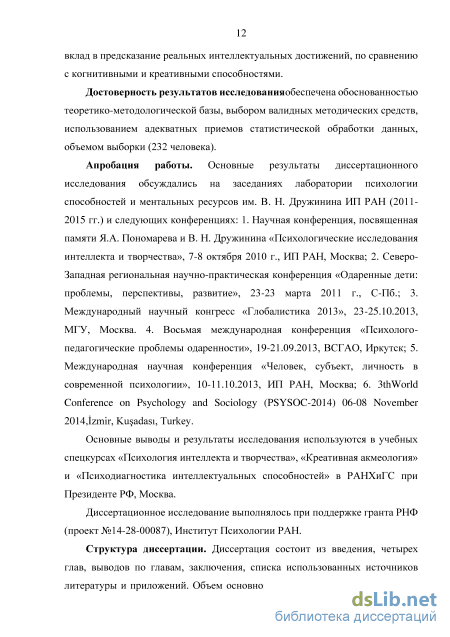 12

вклад в предсказание реальных интеллектуальных достижений, по сравнению с когнитивными и креативными способностями.

**Достоверность результатов исследования**обеспечена обоснованностью теоретико-методологической базы, выбором валидных методических средств, использованием адекватных приемов статистической обработки данных, объемом выборки (232 человека).

**Апробация работы.** Основные результаты диссертационного исследования обсуждались на заседаниях лаборатории психологии способностей и ментальных ресурсов им. В. Н. Дружинина ИП РАН (2011-2015 гг.) и следующих конференциях: 1. Научная конференция, посвященная памяти Я.А. Пономарева и В. Н. Дружинина «Психологические исследования интеллекта и творчества», 7-8 октября 2010 г., ИП РАН, Москва; 2. Северо-Западная региональная научно-практическая конференция «Одаренные дети: проблемы, перспективы, развитие», 23-23 марта 2011 г., С-Пб.; 3. Международный научный конгресс «Глобалистика 2013», 23-25.10.2013, МГУ, Москва. 4. Восьмая международная конференция «Психолого-педагогические проблемы одаренности», 19-21.09.2013, ВСГАО, Иркутск; 5. Международная научная конференция «Человек, субъект, личность в современной психологии», 10-11.10.2013, ИП РАН, Москва; 6. 3thWorld Conference on Psychology and Sociology (PSYSOC-2014) 06-08 November 2014,İzmir, Kuşadası, Turkey.

Основные выводы и результаты исследования используются в учебных спецкурсах «Психология интеллекта и творчества», «Креативная акмеология» и «Психодиагностика интеллектуальных способностей» в РАНХиГС при Президенте РФ, Москва.

Диссертационное исследование выполнялось при поддержке гранта РНФ (проект №14-28-00087), Институт Психологии РАН.

**Структура диссертации.** Диссертация состоит из введения, четырех глав, выводов по главам, заключения, списка использованных источников литературы и приложений. Объем основно

dsLib.net
библиотека диссертаций